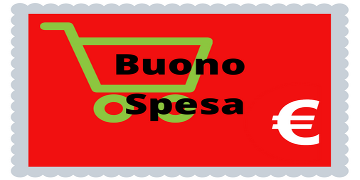 Buono
Spesa
€